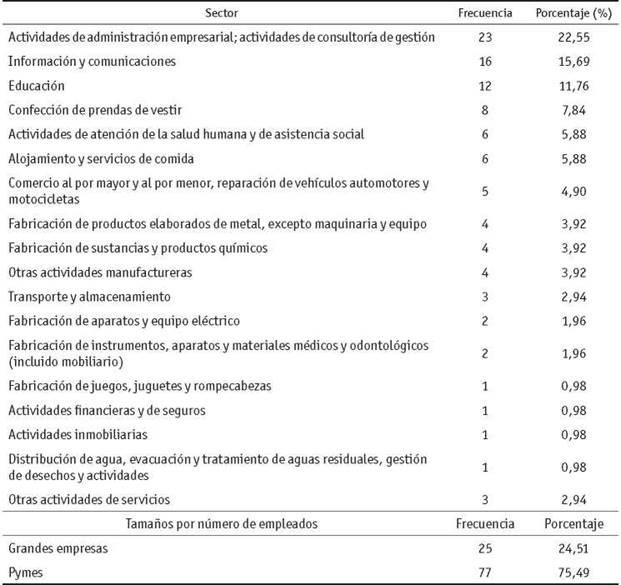 | Sector | Frecuencia | Porcentaje (%) |
|---|---|---|
| Actividades de administración empresarial; actividades de consultoría de gestión | 23 | 22,55 |
| Información y comunicaciones | 16 | 15,69 |
| Educación | 12 | 11,76 |
| Confección de prendas de vestir | 8 | 7,84 |
| Actividades de atención de la salud humana y de asistencia social | 6 | 5,88 |
| Alojamiento y servicios de comida | 6 | 5,88 |
| Comercio al por mayor y al por menor, reparación de vehículos automotores y motocicletas | 5 | 4,90 |
| Fabricación de productos elaborados de metal, excepto maquinaria y equipo | 4 | 3,92 |
| Fabricación de sustancias y productos químicos | 4 | 3,92 |
| Otras actividades manufactureras | 4 | 3,92 |
| Transporte y almacenamiento | 3 | 2,94 |
| Fabricación de aparatos y equipo eléctrico | 2 | 1,96 |
| Fabricación de instrumentos, aparatos y materiales médicos y odontológicos (incluido mobiliario) | 2 | 1,96 |
| Fabricación de juegos, juguetes y rompecabezas | 1 | 0,98 |
| Actividades financieras y de seguros | 1 | 0,98 |
| Actividades inmobiliarias | 1 | 0,98 |
| Distribución de agua, evacuación y tratamiento de aguas residuales, gestión de desechos y actividades | 1 | 0,98 |
| Otras actividades de servicios | 3 | 2,94 |
| Tamaños por número de empleados | Frecuencia | Porcentaje |
| Grandes empresas | 25 | 24,51 |
| Pymes | 77 | 75,49 |